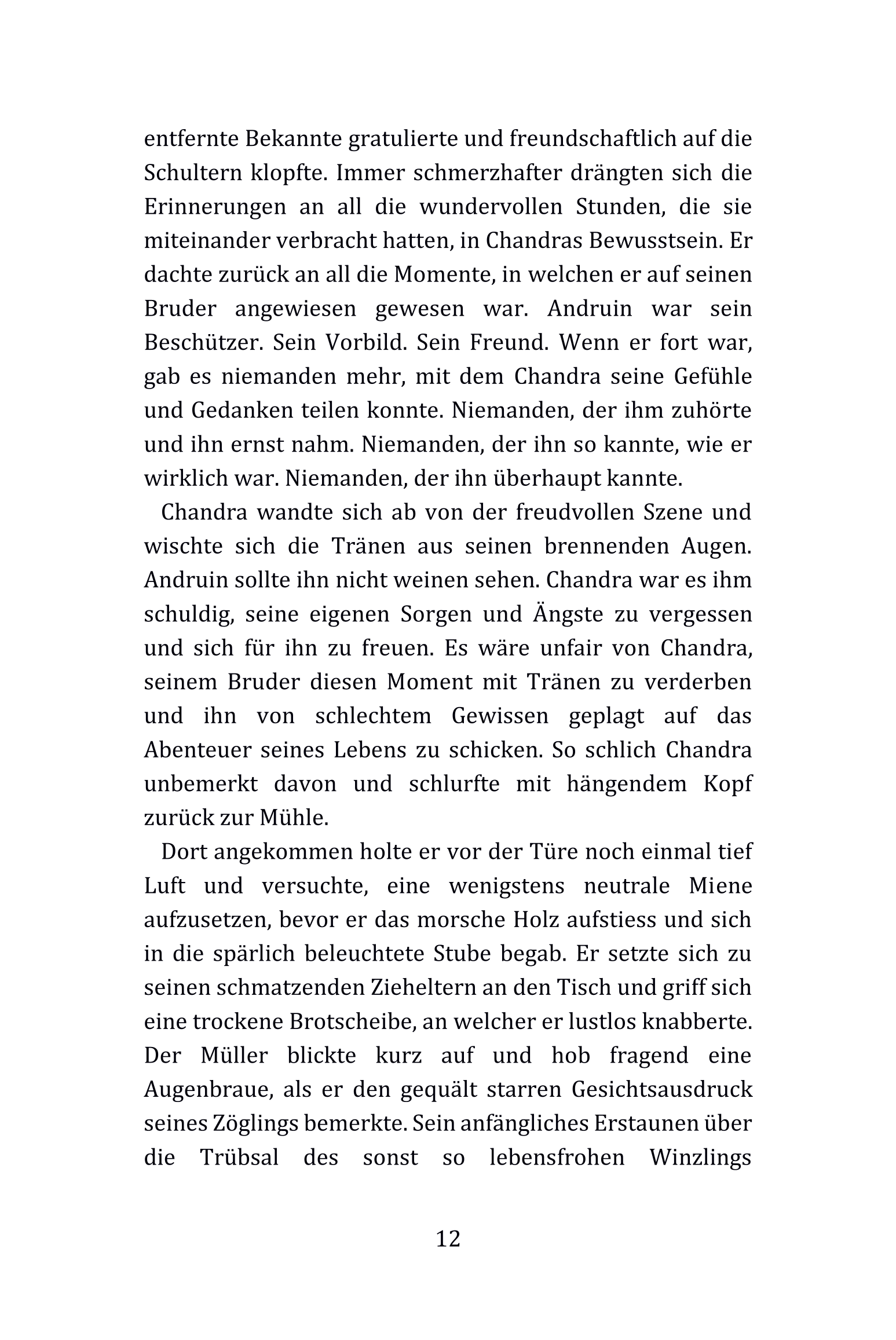 entfernte Bekannte gratulierte und freundschaftlich auf die Schultern klopfte. Immer schmerzhafter drängten sich die Erinnerungen an all die wundervollen Stunden, die sie miteinander verbracht hatten, in Chandras Bewusstsein. Er dachte zurück an all die Momente, in welchen er auf seinen Bruder angewiesen gewesen war. Andruin war sein Beschützer. Sein Vorbild. Sein Freund. Wenn er fort war, gab es niemanden mehr, mit dem Chandra seine Gefühle und Gedanken teilen konnte. Niemanden, der ihm zuhörte und ihn ernst nahm. Niemanden, der ihn so kannte, wie er wirklich war. Niemanden, der ihn überhaupt kannte.

Chandra wandte sich ab von der freudvollen Szene und wischte sich die Tränen aus seinen brennenden Augen. Andruin sollte ihn nicht weinen sehen. Chandra war es ihm schuldig, seine eigenen Sorgen und Ängste zu vergessen und sich für ihn zu freuen. Es wäre unfair von Chandra, seinem Bruder diesen Moment mit Tränen zu verderben und ihn von schlechtem Gewissen geplagt auf das Abenteuer seines Lebens zu schicken. So schlich Chandra unbemerkt davon und schlurfte mit hängendem Kopf zurück zur Mühle.

Dort angekommen holte er vor der Türe noch einmal tief Luft und versuchte, eine wenigstens neutrale Miene aufzusetzen, bevor er das morsche Holz aufstiess und sich in die spärlich beleuchtete Stube begab. Er setzte sich zu seinen schmatzenden Zieheltern an den Tisch und griff sich eine trockene Brotscheibe, an welcher er lustlos knabberte. Der Müller blickte kurz auf und hob fragend eine Augenbraue, als er den gequält starren Gesichtsausdruck seines Zöglings bemerkte. Sein anfängliches Erstaunen über die Trübsal des sonst so lebensfrohen Winzlings

12